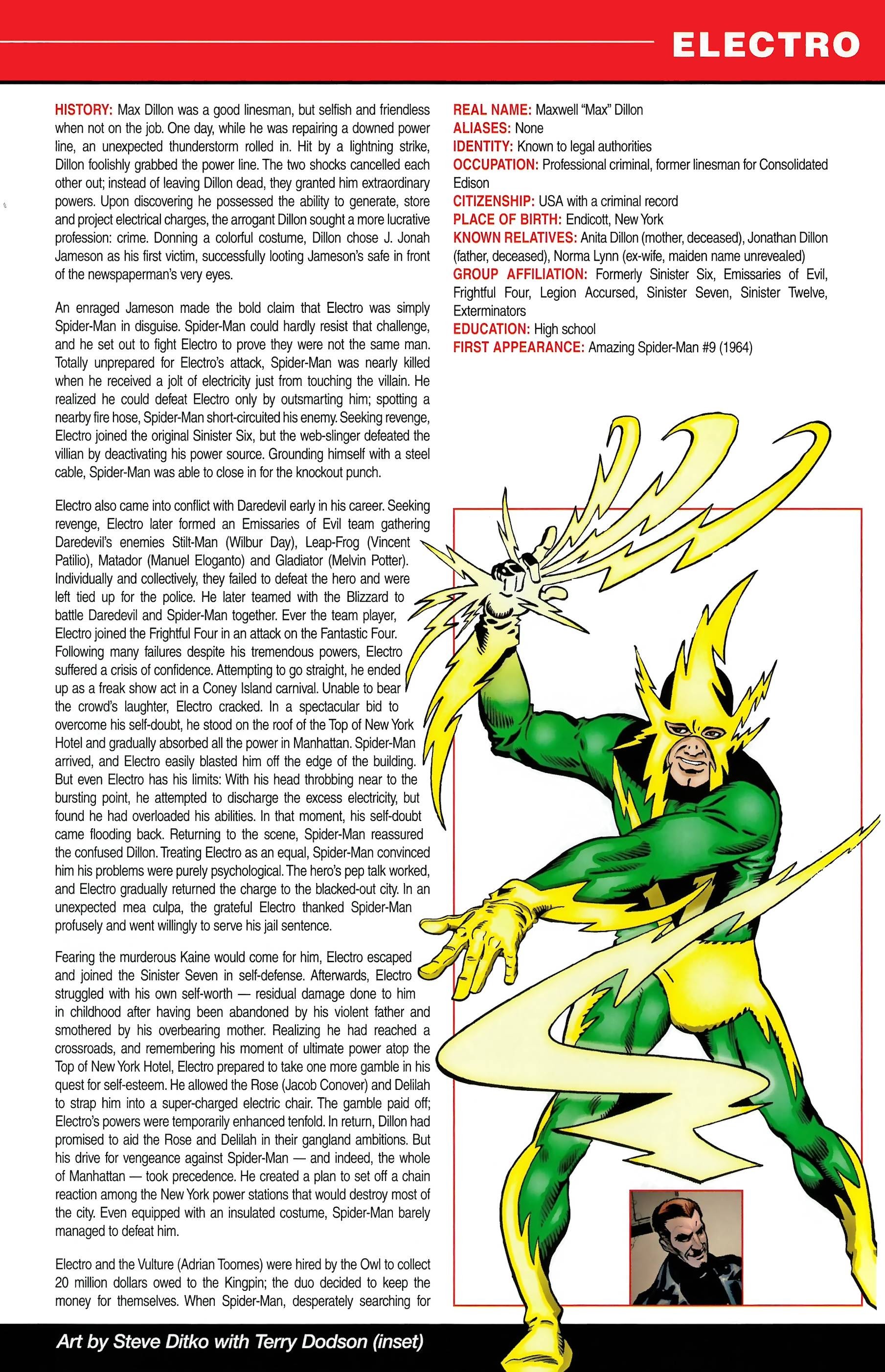 ELECTRO

HISTORY: Max Dillon was a good linesman, but selfish and friendless when not on the job. One day, while he was repairing a downed power line, an unexpected thunderstorm rolled in. Hit by a lightning strike, Dillon foolishly grabbed the power line. The two shocks cancelled each other out; instead of leaving Dillon dead, they granted him extraordinary powers. Upon discovering he possessed the ability to generate, store and project electrical charges, the arrogant Dillon sought a more lucrative profession: crime. Donning a colorful costume, Dillon chose J. Jonah Jameson as his first victim, successfully looting Jameson's safe in front of the newspaperman's very eyes.

An enraged Jameson made the bold claim that Electro was simply Spider-Man in disguise. Spider-Man could hardly resist that challenge, and he set out to fight Electro to prove they were not the same man. Totally unprepared for Electro's attack, Spider-Man was nearly killed when he received a jolt of electricity just from touching the villain. He realized he could defeat Electro only by outsmarting him; spotting a nearby fire hose, Spider-Man short-circuited his enemy. Seeking revenge, Electro joined the original Sinister Six, but the web-slinger defeated the villian by deactivating his power source. Grounding himself with a steel cable, Spider-Man was able to close in for the knockout punch.

Electro also came into conflict with Daredevil early in his career. Seeking revenge, Electro later formed an Emissaries of Evil team gathering Daredevil's enemies Stilt-Man (Wilbur Day), Leap-Frog (Vincent Patilio), Matador (Manuel Eloganto) and Gladiator (Melvin Potter). Individually and collectively, they failed to defeat the hero and were left tied up for the police. He later teamed with the Blizzard to battle Daredevil and Spider-Man together. Ever the team player, Electro joined the Frightful Four in an attack on the Fantastic Four. Following many failures despite his tremendous powers, Electro suffered a crisis of confidence. Attempting to go straight, he ended up as a freak show act in a Coney Island carnival. Unable to bear the crowd's laughter, Electro cracked. In a spectacular bid to overcome his self-doubt, he stood on the roof of the Top of New York Hotel and gradually absorbed all the power in Manhattan. Spider-Man arrived, and Electro easily blasted him off the edge of the building. But even Electro has his limits: With his head throbbing near to the bursting point, he attempted to discharge the excess electricity, but found he had overloaded his abilities. In that moment, his self-doubt came flooding back. Returning to the scene, Spider-Man reassured the confused Dillon. Treating Electro as an equal, Spider-Man convinced him his problems were purely psychological. The hero's pep talk worked, and Electro gradually returned the charge to the blacked-out city. In an unexpected mea culpa, the grateful Electro thanked Spider-Man profusely and went willingly to serve his jail sentence.

Fearing the murderous Kaine would come for him, Electro escaped and joined the Sinister Seven in self-defense. Afterwards, Electro struggled with his own self-worth — residual damage done to him in childhood after having been abandoned by his violent father and smothered by his overbearing mother. Realizing he had reached a crossroads, and remembering his moment of ultimate power atop the Top of New York Hotel, Electro prepared to take one more gamble in his quest for self-esteem. He allowed the Rose (Jacob Conover) and Delilah to strap him into a super-charged electric chair. The gamble paid off; Electro's powers were temporarily enhanced tenfold. In return, Dillon had promised to aid the Rose and Delilah in their gangland ambitions. But his drive for vengeance against Spider-Man — and indeed, the whole of Manhattan — took precedence. He created a plan to set off a chain reaction among the New York power stations that would destroy most of the city. Even equipped with an insulated costume, Spider-Man barely managed to defeat him.

Electro and the Vulture (Adrian Toomes) were hired by the Owl to collect 20 million dollars owed to the Kingpin; the duo decided to keep the money for themselves. When Spider-Man, desperately searching for

REAL NAME: Maxwell "Max" Dillon
ALIASES: None
IDENTITY: Known to legal authorities
OCCUPATION: Professional criminal, former linesman for Consolidated Edison
CITIZENSHIP: USA with a criminal record
PLACE OF BIRTH: Endicott, New York
KNOWN RELATIVES: Anita Dillon (mother, deceased), Jonathan Dillon (father, deceased), Norma Lynn (ex-wife, maiden name unrevealed)
GROUP AFFILIATION: Formerly Sinister Six, Emissaries of Evil, Frightful Four, Legion Accursed, Sinister Seven, Sinister Twelve, Exterminators
EDUCATION: High school
FIRST APPEARANCE: Amazing Spider-Man #9 (1964)

Art by Steve Ditko with Terry Dodson (inset)